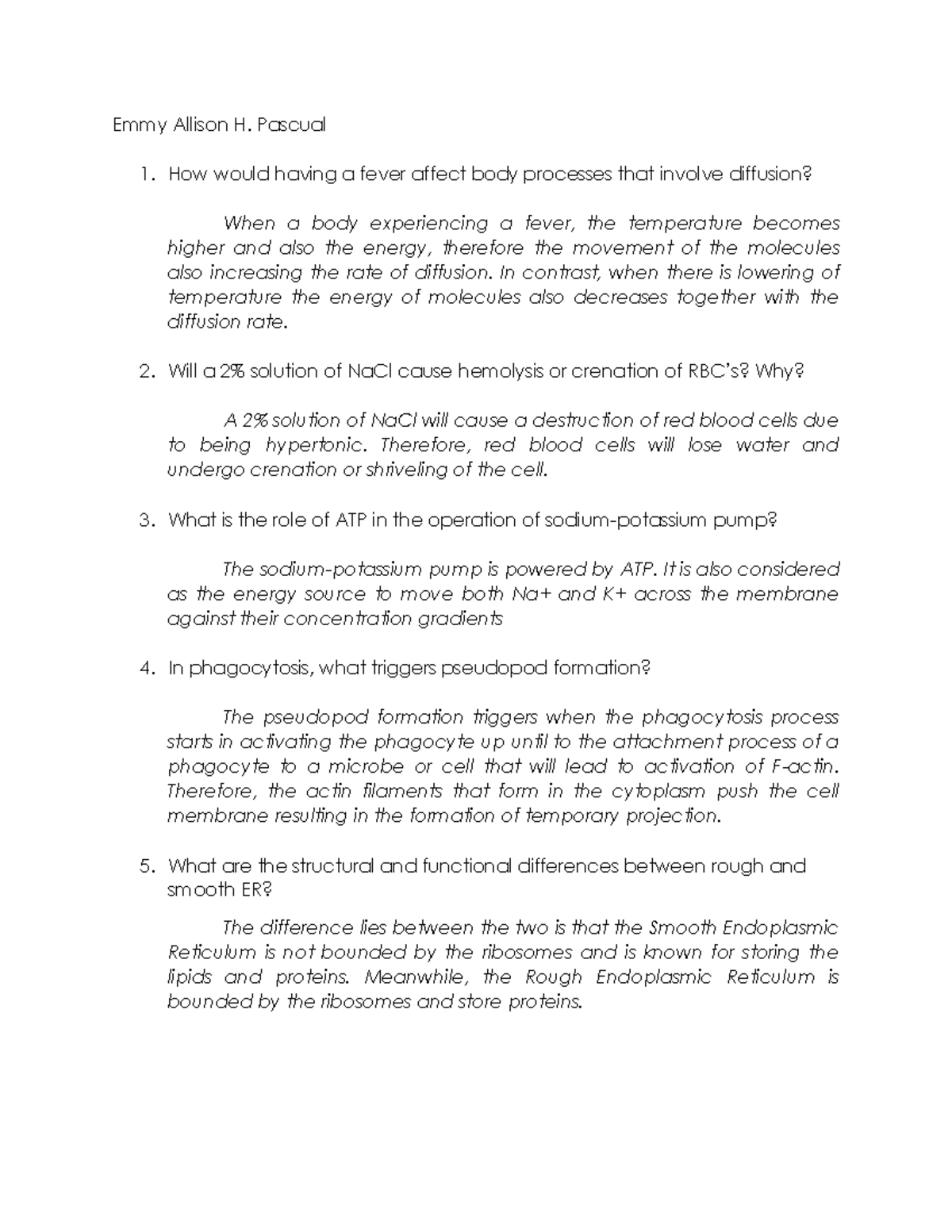 Emmy Allison H. Pascual

1. How would having a fever affect body processes that involve diffusion?

When a body experiencing a fever, the temperature becomes higher and also the energy, therefore the movement of the molecules also increasing the rate of diffusion. In contrast, when there is lowering of temperature the energy of molecules also decreases together with the diffusion rate.

2. Will a 2% solution of NaCl cause hemolysis or crenation of RBC's? Why?

A 2% solution of NaCl will cause a destruction of red blood cells due to being hypertonic. Therefore, red blood cells will lose water and undergo crenation or shriveling of the cell.

3. What is the role of ATP in the operation of sodium-potassium pump?

The sodium-potassium pump is powered by ATP. It is also considered as the energy source to move both Na+ and K+ across the membrane against their concentration gradients

4. In phagocytosis, what triggers pseudopod formation?

The pseudopod formation triggers when the phagocytosis process starts in activating the phagocyte up until to the attachment process of a phagocyte to a microbe or cell that will lead to activation of F-actin. Therefore, the actin filaments that form in the cytoplasm push the cell membrane resulting in the formation of temporary projection.

5. What are the structural and functional differences between rough and smooth ER?

The difference lies between the two is that the Smooth Endoplasmic Reticulum is not bounded by the ribosomes and is known for storing the lipids and proteins. Meanwhile, the Rough Endoplasmic Reticulum is bounded by the ribosomes and store proteins.